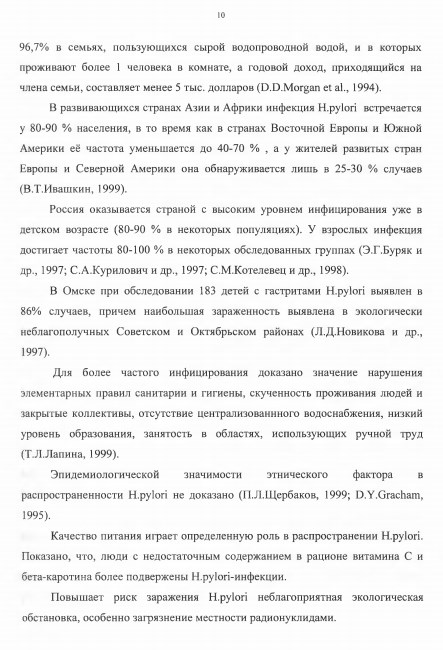 10

96,7% в семьях, пользующихся сырой водопроводной водой, и в которых проживают более 1 человека в комнате, а годовой доход, приходящийся на члена семьи, составляет менее 5 тыс. долларов (D.D.Morgan et al., 1994).

В развивающихся странах Азии и Африки инфекция H.pylori встречается у 80-90 % населения, в то время как в странах Восточной Европы и Южной Америки её частота уменьшается до 40-70 % , а у жителей развитых стран Европы и Северной Америки она обнаруживается лишь в 25-30 % случаев (В.Т.Ивашкин, 1999).

Россия оказывается страной с высоким уровнем инфицирования уже в детском возрасте (80-90 % в некоторых популяциях). У взрослых инфекция достигает частоты 80-100 % в некоторых обследованных группах (Э.Г.Буряк и др., 1997; С.А.Курилович и др., 1997; С.М.Котелевец и др., 1998).

В Омске при обследовании 183 детей с гастритами H.pylori выявлен в 86% случаев, причем наибольшая зараженность выявлена в экологически неблагополучных Советском и Октябрьском районах (Л.Д.Новикова и др., 1997).

Для более частого инфицирования доказано значение нарушения элементарных правил санитарии и гигиены, скученность проживания людей и закрытые коллективы, отсутствие централизованнного водоснабжения, низкий уровень образования, занятость в областях, использующих ручной труд (Т.Л.Лапина, 1999).

Эпидемиологической значимости этнического фактора в распространенности H.pylori не доказано (П.Л.Щербаков, 1999; D.Y.Gracham, 1995).

Качество питания играет определенную роль в распространении H.pylori. Показано, что, люди с недостаточным содержанием в рационе витамина С и бета-каротина более подвержены H.pylori-инфекции.

Повышает риск заражения H.pylori неблагоприятная экологическая обстановка, особенно загрязнение местности радионуклидами.